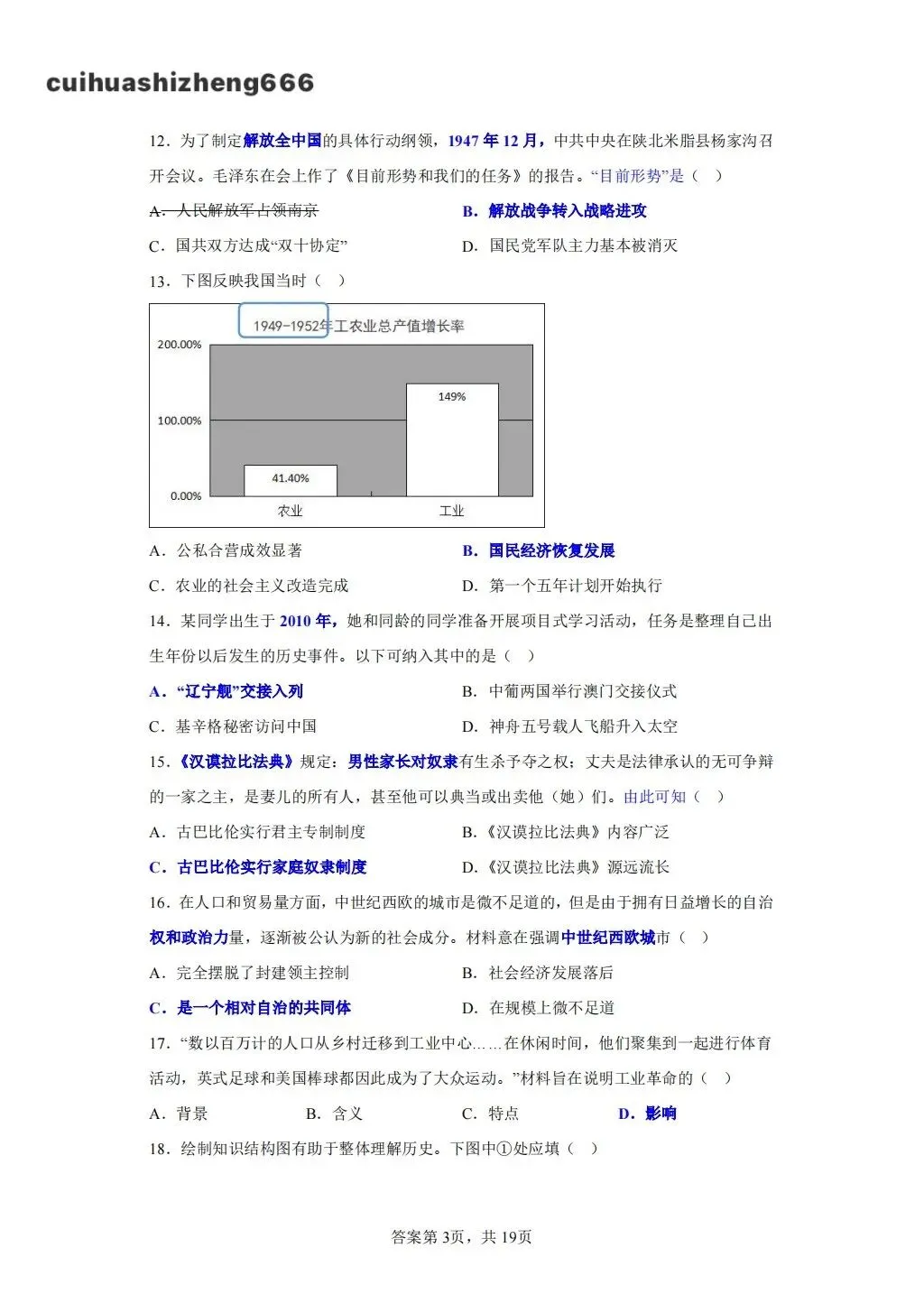 cuihuashizheng666

12．为了制定解放全中国的具体行动纲领，1947 年 12 月，中共中央在陕北米脂县杨家沟召开会议。毛泽东在会上作了《目前形势和我们的任务》的报告。“目前形势”是（　）

A．人民解放军占领南京　　B．解放战争转入战略进攻

C．国共双方达成“双十协定”　　D．国民党军队主力基本被消灭

13．下图反映我国当时（　）

1949-1952年工农业总产值增长率

200.00%

100.00%

0.00%

41.40%

149%

农业

工业

A．公私合营成效显著　　B．国民经济恢复发展

C．农业的社会主义改造完成　　D．第一个五年计划开始执行

14．某同学出生于 2010 年，她和同龄的同学准备开展项目式学习活动，任务是整理自己出生年份以后发生的历史事件。以下可纳入其中的是（　）

A．“辽宁舰”交接入列　　B．中葡两国举行澳门交接仪式

C．基辛格秘密访问中国　　D．神舟五号载人飞船升入太空

15．《汉谟拉比法典》规定：男性家长对奴隶有生杀予夺之权；丈夫是法律承认的无可争辩的一家之主，是妻儿的所有人，甚至他可以典当或出卖他（她）们。由此可知（　）

A．古巴比伦实行君主专制制度　　B．《汉谟拉比法典》内容广泛

C．古巴比伦实行家庭奴隶制度　　D．《汉谟拉比法典》源远流长

16．在人口和贸易量方面，中世纪西欧的城市是微不足道的，但是由于拥有日益增长的自治权和政治力量，逐渐被公认为新的社会成分。材料意在强调中世纪西欧城市（　）

A．完全摆脱了封建领主控制　　B．社会经济发展落后

C．是一个相对自治的共同体　　D．在规模上微不足道

17．“数以百万计的人口从乡村迁移到工业中心……在休闲时间，他们聚集到一起进行体育活动，英式足球和美国棒球都因此成为了大众运动。”材料旨在说明工业革命的（　）

A．背景　　B．含义　　C．特点　　D．影响

18．绘制知识结构图有助于整体理解历史。下图中①处应填（　）

答案第 3页，共 19页